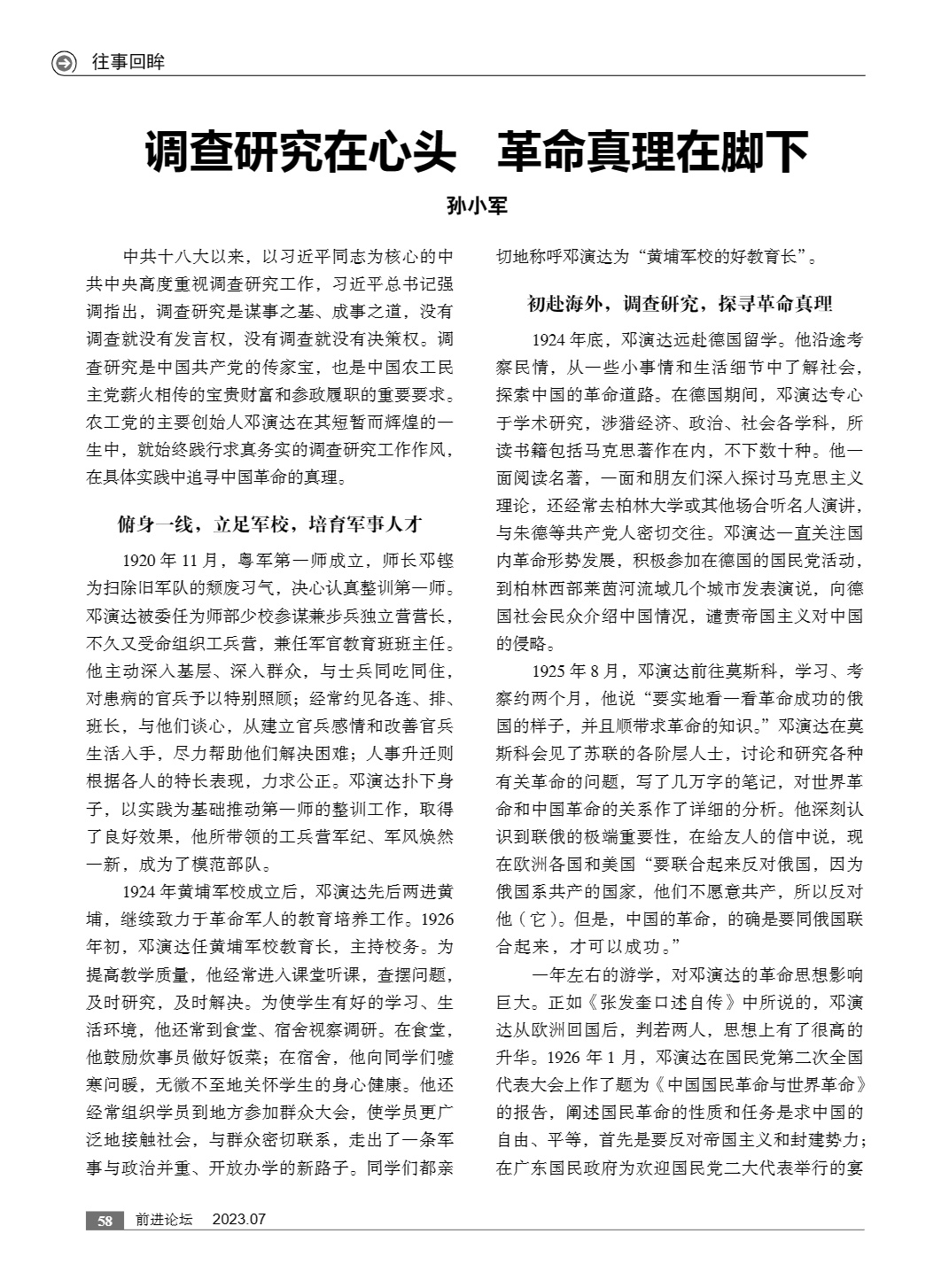 往事回眸

调查研究在心头　革命真理在脚下

孙小军

中共十八大以来，以习近平同志为核心的中共中央高度重视调查研究工作，习近平总书记强调指出，调查研究是谋事之基、成事之道，没有调查就没有发言权，没有调查就没有决策权。调查研究是中国共产党的传家宝，也是中国农工民主党薪火相传的宝贵财富和参政履职的重要要求。农工党的主要创始人邓演达在其短暂而辉煌的一生中，就始终践行求真务实的调查研究工作作风，在具体实践中追寻中国革命的真理。

俯身一线，立足军校，培育军事人才

1920 年 11 月，粤军第一师成立，师长邓铿为扫除旧军队的颓废习气，决心认真整训第一师。邓演达被委任为师部少校参谋兼步兵独立营营长，不久又受命组织工兵营，兼任军官教育班班主任。他主动深入基层、深入群众，与士兵同吃同住，对患病的官兵予以特别照顾；经常约见各连、排、班长，与他们谈心，从建立官兵感情和改善官兵生活入手，尽力帮助他们解决困难；人事升迁则根据各人的特长表现，力求公正。邓演达扑下身子，以实践为基础推动第一师的整训工作，取得了良好效果，他所带领的工兵营军纪、军风焕然一新，成为了模范部队。

1924 年黄埔军校成立后，邓演达先后两进黄埔，继续致力于革命军人的教育培养工作。1926 年初，邓演达任黄埔军校教育长，主持校务。为提高教学质量，他经常进入课堂听课，查摆问题，及时研究，及时解决。为使学生有好的学习、生活环境，他还常到食堂、宿舍视察调研。在食堂，他鼓励炊事员做好饭菜；在宿舍，他向同学们嘘寒问暖，无微不至地关怀学生的身心健康。他还经常组织学员到地方参加群众大会，使学员更广泛地接触社会，与群众密切联系，走出了一条军事与政治并重、开放办学的新路子。同学们都亲切地称呼邓演达为“黄埔军校的好教育长”。

初赴海外，调查研究，探寻革命真理

1924 年底，邓演达远赴德国留学。他沿途考察民情，从一些小事情和生活细节中了解社会，探索中国的革命道路。在德国期间，邓演达专心于学术研究，涉猎经济、政治、社会各学科，所读书籍包括马克思著作在内，不下数十种。他一面阅读名著，一面和朋友们深入探讨马克思主义理论，还经常去柏林大学或其他场合听名人演讲，与朱德等共产党人密切交往。邓演达一直关注国内革命形势发展，积极参加在德国的国民党活动，到柏林西部莱茵河流域几个城市发表演说，向德国社会民众介绍中国情况，谴责帝国主义对中国的侵略。

1925 年 8 月，邓演达前往莫斯科，学习、考察约两个月，他说“要实地看一看革命成功的俄国的样子，并且顺带求革命的知识。”邓演达在莫斯科会见了苏联的各阶层人士，讨论和研究各种有关革命的问题，写了几万字的笔记，对世界革命和中国革命的关系作了详细的分析。他深刻认识到联俄的极端重要性，在给友人的信中说，现在欧洲各国和美国“要联合起来反对俄国，因为俄国系共产的国家，他们不愿意共产，所以反对他（它）。但是，中国的革命，的确是要同俄国联合起来，才可以成功。”

一年左右的游学，对邓演达的革命思想影响巨大。正如《张发奎口述自传》中所说的，邓演达从欧洲回国后，判若两人，思想上有了很高的升华。1926 年 1 月，邓演达在国民党第二次全国代表大会上作了题为《中国国民革命与世界革命》的报告，阐述国民革命的性质和任务是求中国的自由、平等，首先是要反对帝国主义和封建势力；在广东国民政府为欢迎国民党二大代表举行的宴

58　前进论坛　2023.07